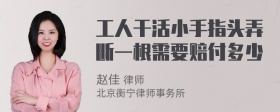 工人干活小手指头弄断一根需要赔付多少

赵佳 律师
北京衡宁律师事务所